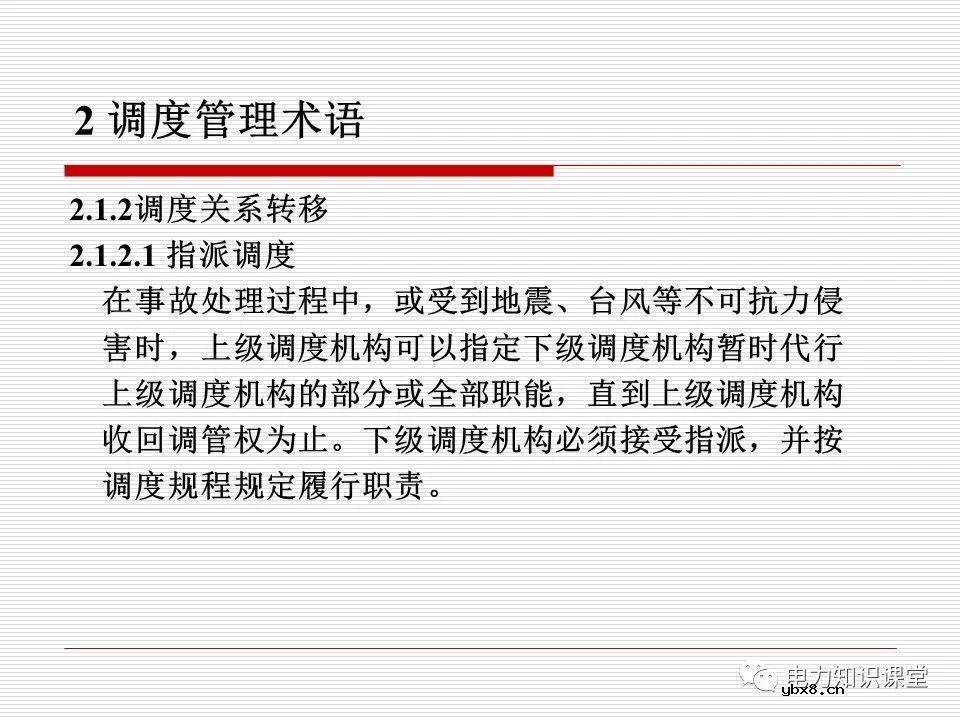 2 调度管理术语

2.1.2调度关系转移

2.1.2.1 指派调度

在事故处理过程中，或受到地震、台风等不可抗力侵害时，上级调度机构可以指定下级调度机构暂时代行上级调度机构的部分或全部职能，直到上级调度机构收回调管权为止。下级调度机构必须接受指派，并按调度规程规定履行职责。

电力知识课堂
ybx8.cn